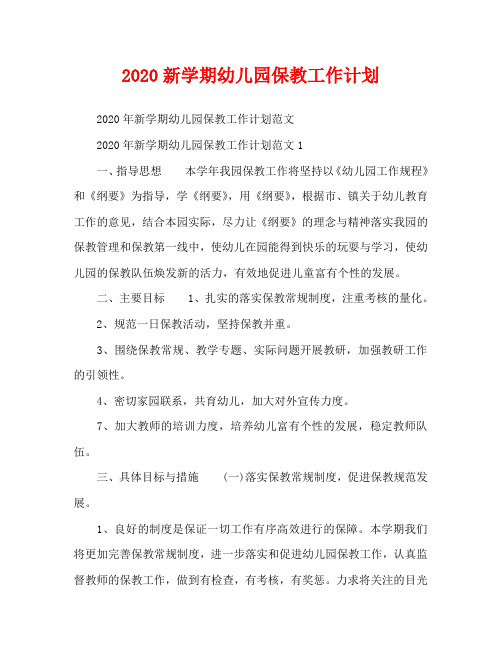 2020 新学期幼儿园保教工作计划

2020 年新学期幼儿园保教工作计划范文

2020 年新学期幼儿园保教工作计划范文 1

一、指导思想　　本学年我园保教工作将坚持以《幼儿园工作规程》和《纲要》为指导，学《纲要》，用《纲要》，根据市、镇关于幼儿教育工作的意见，结合本园实际，尽力让《纲要》的理念与精神落实我园的保教管理和保教第一线中，使幼儿在园能得到快乐的玩耍与学习，使幼儿园的保教队伍焕发新的活力，有效地促进儿童富有个性的发展。

二、主要目标　　1、扎实的落实保教常规制度，注重考核的量化。

2、规范一日保教活动，坚持保教并重。

3、围绕保教常规、教学专题、实际问题开展教研，加强教研工作的引领性。

4、密切家园联系，共育幼儿，加大对外宣传力度。

7、加大教师的培训力度，培养幼儿富有个性的发展，稳定教师队伍。

三、具体目标与措施　　(一)落实保教常规制度，促进保教规范发展。

1、良好的制度是保证一切工作有序高效进行的保障。本学期我们将更加完善保教常规制度，进一步落实和促进幼儿园保教工作，认真监督教师的保教工作，做到有检查，有考核，有奖惩。力求将关注的目光